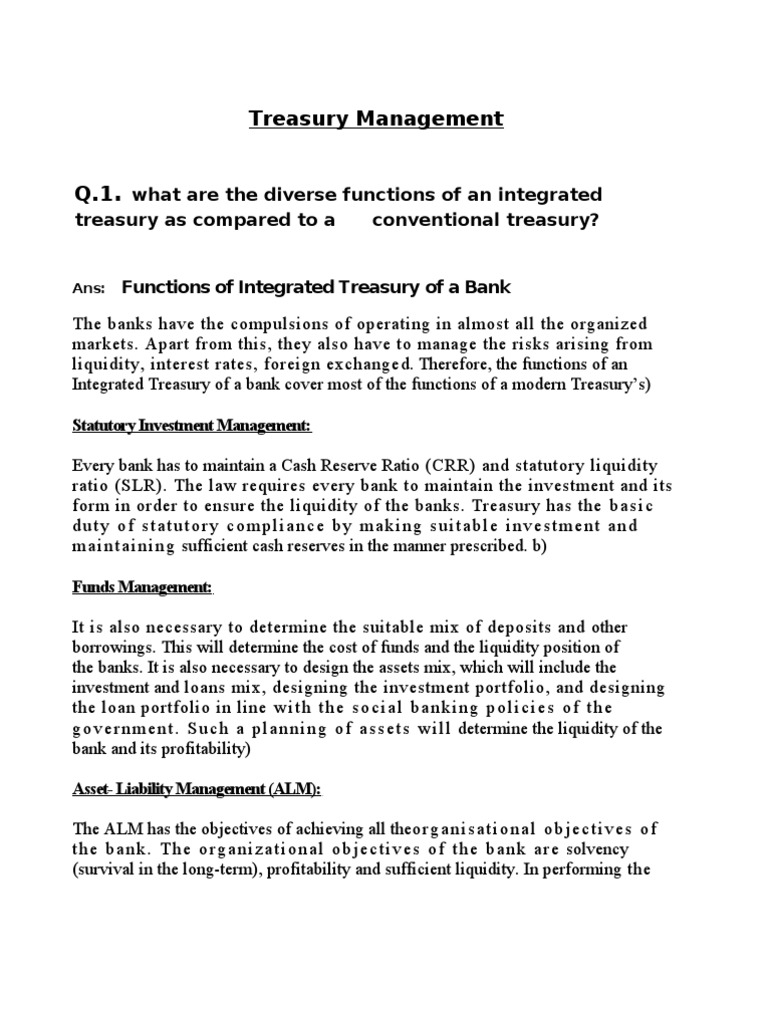 Treasury Management

Q.1. what are the diverse functions of an integrated treasury as compared to a conventional treasury?

Ans: Functions of Integrated Treasury of a Bank

The banks have the compulsions of operating in almost all the organized markets. Apart from this, they also have to manage the risks arising from liquidity, interest rates, foreign exchanged. Therefore, the functions of an Integrated Treasury of a bank cover most of the functions of a modern Treasury's)

Statutory Investment Management:

Every bank has to maintain a Cash Reserve Ratio (CRR) and statutory liquidity ratio (SLR). The law requires every bank to maintain the investment and its form in order to ensure the liquidity of the banks. Treasury has the basic duty of statutory compliance by making suitable investment and maintaining sufficient cash reserves in the manner prescribed. b)

Funds Management:

It is also necessary to determine the suitable mix of deposits and other borrowings. This will determine the cost of funds and the liquidity position of the banks. It is also necessary to design the assets mix, which will include the investment and loans mix, designing the investment portfolio, and designing the loan portfolio in line with the social banking policies of the government. Such a planning of assets will determine the liquidity of the bank and its profitability)

Asset- Liability Management (ALM):

The ALM has the objectives of achieving all theorganisational objectives of the bank. The organizational objectives of the bank are solvency (survival in the long-term), profitability and sufficient liquidity. In performing the